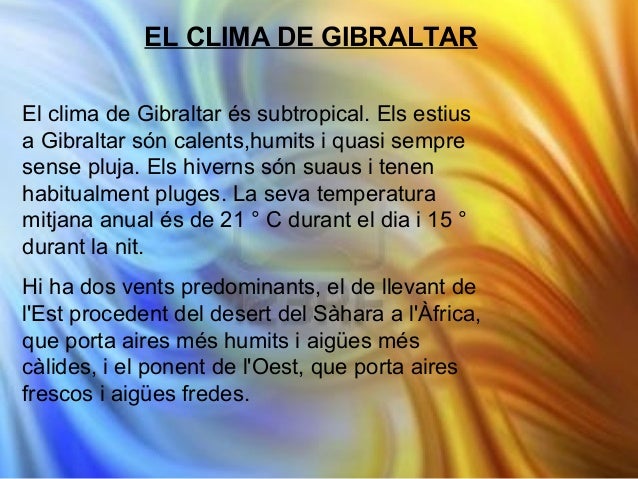 EL CLIMA DE GIBRALTAR

El clima de Gibraltar és subtropical. Els estius a Gibraltar són calents,humits i quasi sempre sense pluja. Els hiverns són suaus i tenen habitualment pluges. La seva temperatura mitjana anual és de 21 ° C durant el dia i 15 ° durant la nit.

Hi ha dos vents predominants, el de llevant de l'Est procedent del desert del Sàhara a l'Àfrica, que porta aires més humits i aigües més càlides, i el ponent de l'Oest, que porta aires frescos i aigües fredes.